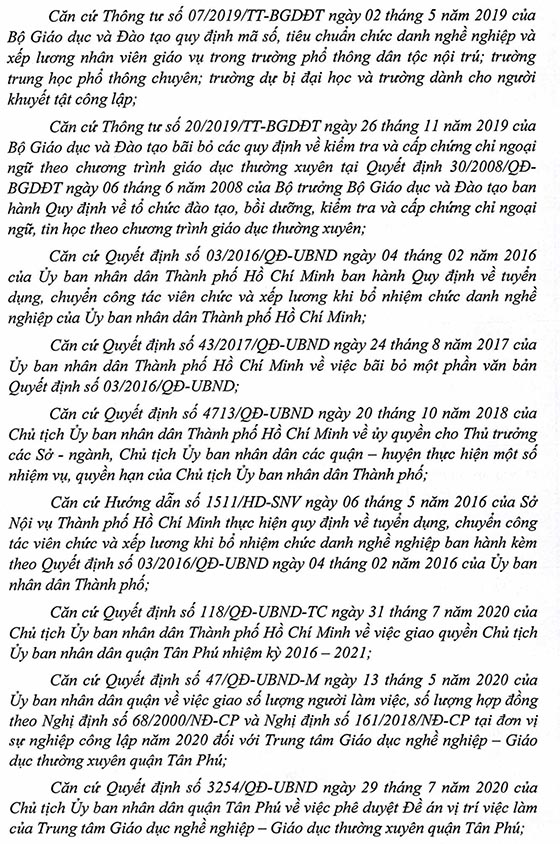 Căn cứ Thông tư số 07/2019/TT-BGDĐT ngày 02 tháng 5 năm 2019 của Bộ Giáo dục và Đào tạo quy định mã số, tiêu chuẩn chức danh nghề nghiệp và xếp lương nhân viên giáo vụ trong trường phổ thông dân tộc nội trú; trường trung học phổ thông chuyên; trường dự bị đại học và trường dành cho người khuyết tật công lập;

Căn cứ Thông tư số 20/2019/TT-BGDĐT ngày 26 tháng 11 năm 2019 của Bộ Giáo dục và Đào tạo bãi bỏ các quy định về kiểm tra và cấp chứng chỉ ngoại ngữ theo chương trình giáo dục thường xuyên tại Quyết định 30/2008/QĐ-BGDĐT ngày 06 tháng 6 năm 2008 của Bộ trưởng Bộ Giáo dục và Đào tạo ban hành Quy định về tổ chức đào tạo, bồi dưỡng, kiểm tra và cấp chứng chỉ ngoại ngữ, tin học theo chương trình giáo dục thường xuyên;

Căn cứ Quyết định số 03/2016/QĐ-UBND ngày 04 tháng 02 năm 2016 của Ủy ban nhân dân Thành phố Hồ Chí Minh ban hành Quy định về tuyển dụng, chuyển công tác viên chức và xếp lương khi bổ nhiệm chức danh nghề nghiệp của Ủy ban nhân dân Thành phố Hồ Chí Minh;

Căn cứ Quyết định số 43/2017/QĐ-UBND ngày 24 tháng 8 năm 2017 của Ủy ban nhân dân Thành phố Hồ Chí Minh về việc bãi bỏ một phần văn bản Quyết định số 03/2016/QĐ-UBND;

Căn cứ Quyết định số 4713/QĐ-UBND ngày 20 tháng 10 năm 2018 của Chủ tịch Ủy ban nhân dân Thành phố Hồ Chí Minh về ủy quyền cho Thủ trưởng các Sở - ngành, Chủ tịch Ủy ban nhân dân các quận – huyện thực hiện một số nhiệm vụ, quyền hạn của Chủ tịch Ủy ban nhân dân Thành phố;

Căn cứ Hướng dẫn số 1511/HD-SNV ngày 06 tháng 5 năm 2016 của Sở Nội vụ Thành phố Hồ Chí Minh thực hiện quy định về tuyển dụng, chuyển công tác viên chức và xếp lương khi bổ nhiệm chức danh nghề nghiệp ban hành kèm theo Quyết định số 03/2016/QĐ-UBND ngày 04 tháng 02 năm 2016 của Ủy ban nhân dân Thành phố;

Căn cứ Quyết định số 118/QĐ-UBND-TC ngày 31 tháng 7 năm 2020 của Chủ tịch Ủy ban nhân dân Thành phố Hồ Chí Minh về việc giao quyền Chủ tịch Ủy ban nhân dân quận Tân Phú nhiệm kỳ 2016 – 2021;

Căn cứ Quyết định số 47/QĐ-UBND-M ngày 13 tháng 5 năm 2020 của Ủy ban nhân dân quận về việc giao số lượng người làm việc, số lượng hợp đồng theo Nghị định số 68/2000/NĐ-CP và Nghị định số 161/2018/NĐ-CP tại đơn vị sự nghiệp công lập năm 2020 đối với Trung tâm Giáo dục nghề nghiệp – Giáo dục thường xuyên quận Tân Phú;

Căn cứ Quyết định số 3254/QĐ-UBND ngày 29 tháng 7 năm 2020 của Chủ tịch Ủy ban nhân dân quận Tân Phú về việc phê duyệt Đề án vị trí việc làm của Trung tâm Giáo dục nghề nghiệp – Giáo dục thường xuyên quận Tân Phú;